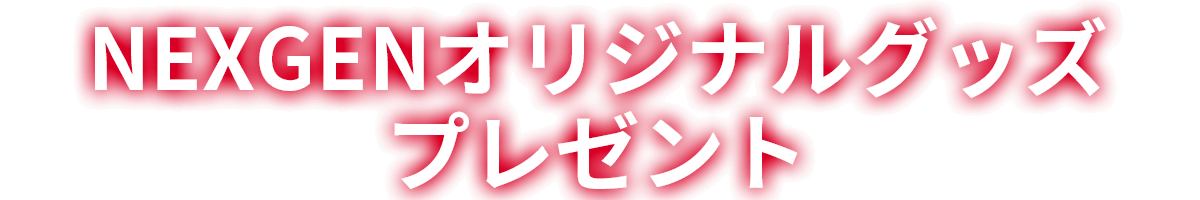 NEXGENオリジナルグッズ
プレゼント